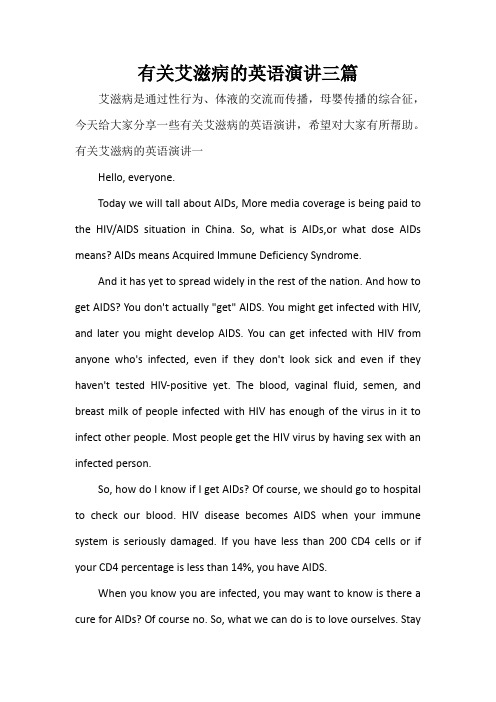 有关艾滋病的英语演讲三篇

艾滋病是通过性行为、体液的交流而传播，母婴传播的综合征，今天给大家分享一些有关艾滋病的英语演讲，希望对大家有所帮助。

有关艾滋病的英语演讲一

Hello, everyone.

Today we will tall about AIDs, More media coverage is being paid to the HIV/AIDS situation in China. So, what is AIDs,or what dose AIDs means? AIDs means Acquired Immune Deficiency Syndrome.

And it has yet to spread widely in the rest of the nation. And how to get AIDS? You don't actually "get" AIDS. You might get infected with HIV, and later you might develop AIDS. You can get infected with HIV from anyone who's infected, even if they don't look sick and even if they haven't tested HIV-positive yet. The blood, vaginal fluid, semen, and breast milk of people infected with HIV has enough of the virus in it to infect other people. Most people get the HIV virus by having sex with an infected person.

So, how do I know if I get AIDs? Of course, we should go to hospital to check our blood. HIV disease becomes AIDS when your immune system is seriously damaged. If you have less than 200 CD4 cells or if your CD4 percentage is less than 14%, you have AIDS.

When you know you are infected, you may want to know is there a cure for AIDs? Of course no. So, what we can do is to love ourselves. Stay